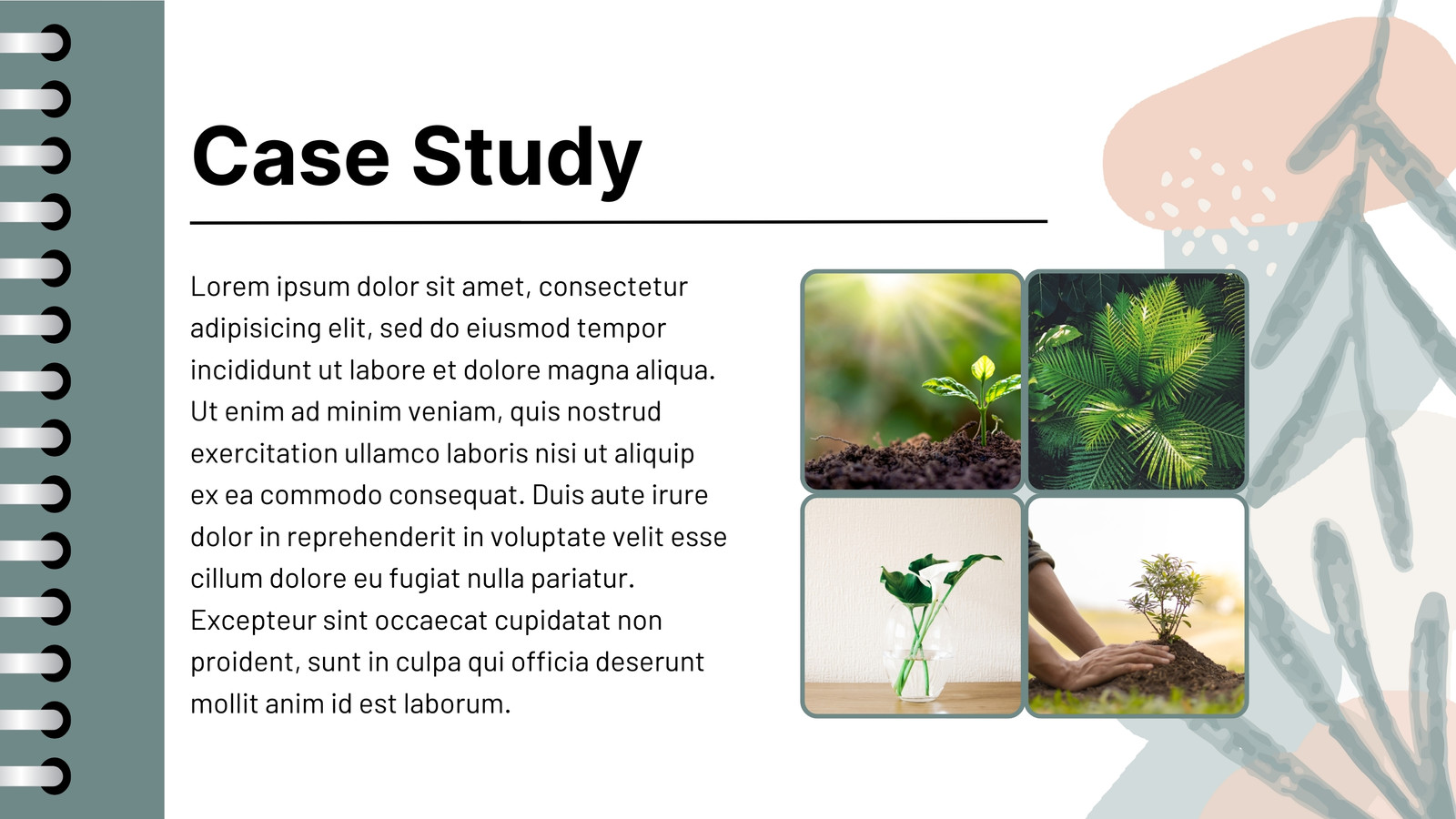 Case Study

Lorem ipsum dolor sit amet, consectetur adipisicing elit, sed do eiusmod tempor incididunt ut labore et dolore magna aliqua. Ut enim ad minim veniam, quis nostrud exercitation ullamco laboris nisi ut aliquip ex ea commodo consequat. Duis aute irure dolor in reprehenderit in voluptate velit esse cillum dolore eu fugiat nulla pariatur. Excepteur sint occaecat cupidatat non proident, sunt in culpa qui officia deserunt mollit anim id est laborum.